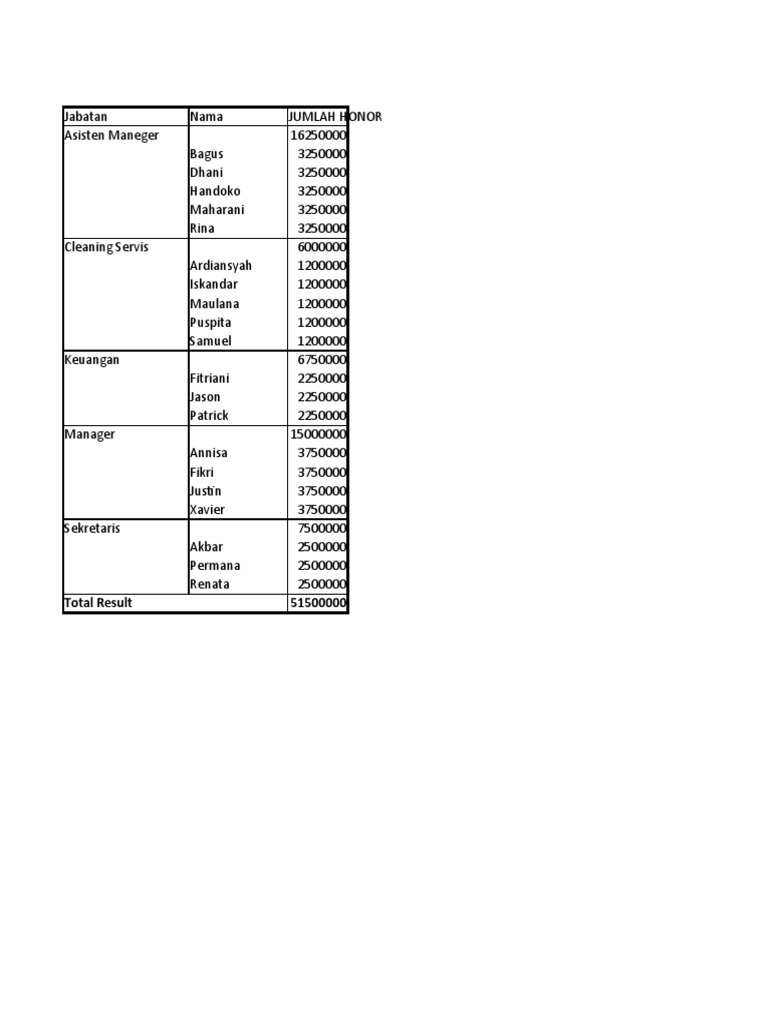 | Jabatan | Nama | JUMLAH HONOR |
|---|---|---|
| Asisten Maneger | | 16250000 |
| | Bagus | 3250000 |
| | Dhani | 3250000 |
| | Handoko | 3250000 |
| | Maharani | 3250000 |
| | Rina | 3250000 |
| Cleaning Servis | | 6000000 |
| | Ardiansyah | 1200000 |
| | Iskandar | 1200000 |
| | Maulana | 1200000 |
| | Puspita | 1200000 |
| | Samuel | 1200000 |
| Keuangan | | 6750000 |
| | Fitriani | 2250000 |
| | Jason | 2250000 |
| | Patrick | 2250000 |
| Manager | | 15000000 |
| | Annisa | 3750000 |
| | Fikri | 3750000 |
| | Justin | 3750000 |
| | Xavier | 3750000 |
| Sekretaris | | 7500000 |
| | Akbar | 2500000 |
| | Permana | 2500000 |
| | Renata | 2500000 |
| Total Result | | 51500000 |